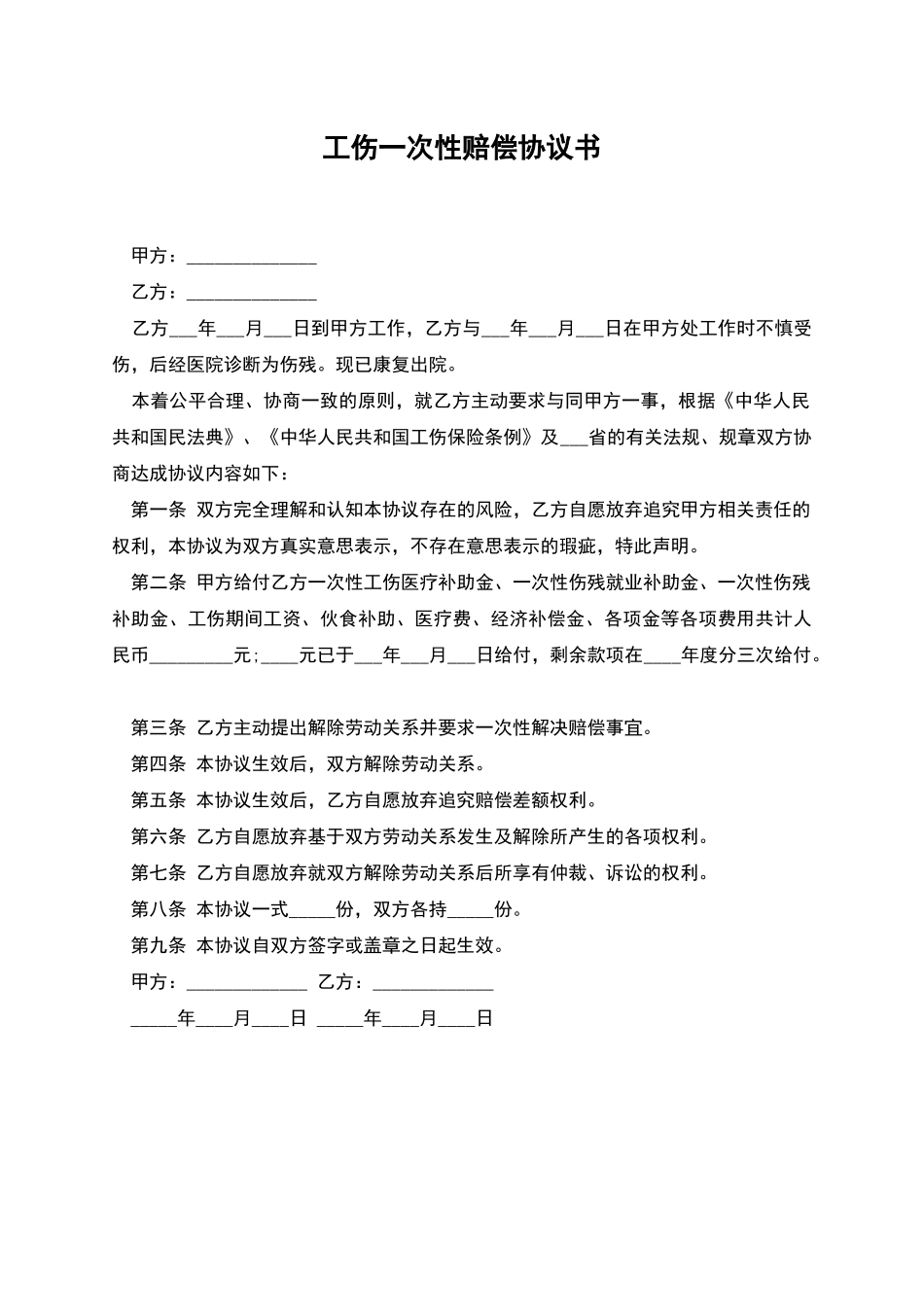 工伤一次性赔偿协议书

甲方：______________

乙方：______________

乙方___年___月___日到甲方工作，乙方与___年___月___日在甲方处工作时不慎受伤，后经医院诊断为伤残。现已康复出院。

本着公平合理、协商一致的原则，就乙方主动要求与同甲方一事，根据《中华人民共和国民法典》、《中华人民共和国工伤保险条例》及___省的有关法规、规章双方协商达成协议内容如下：

第一条 双方完全理解和认知本协议存在的风险，乙方自愿放弃追究甲方相关责任的权利，本协议为双方真实意思表示，不存在意思表示的瑕疵，特此声明。

第二条 甲方给付乙方一次性工伤医疗补助金、一次性伤残就业补助金、一次性伤残补助金、工伤期间工资、伙食补助、医疗费、经济补偿金、各项金等各项费用共计人民币_________元：____元已于___年___月___日给付，剩余款项在____年度分三次给付。

第三条 乙方主动提出解除劳动关系并要求一次性解决赔偿事宜。

第四条 本协议生效后，双方解除劳动关系。

第五条 本协议生效后，乙方自愿放弃追究赔偿差额权利。

第六条 乙方自愿放弃基于双方劳动关系发生及解除所产生的各项权利。

第七条 乙方自愿放弃就双方解除劳动关系后所享有仲裁、诉讼的权利。

第八条 本协议一式_____份，双方各持_____份。

第九条 本协议自双方签字或盖章之日起生效。

甲方：_____________ 乙方：_____________

_____年____月____日 _____年____月____日